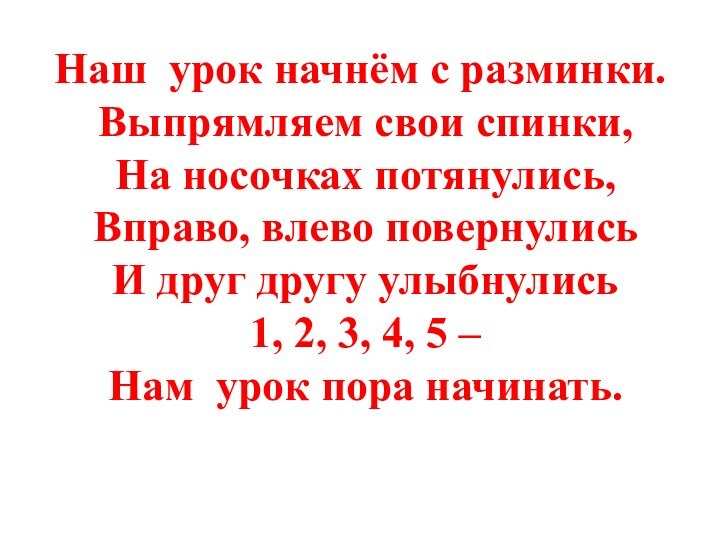 Наш урок начнём с разминки.
Выпрямляем свои спинки,
На носочках потянулись,
Вправо, влево повернулись
И друг другу улыбнулись
1, 2, 3, 4, 5 –
Нам урок пора начинать.